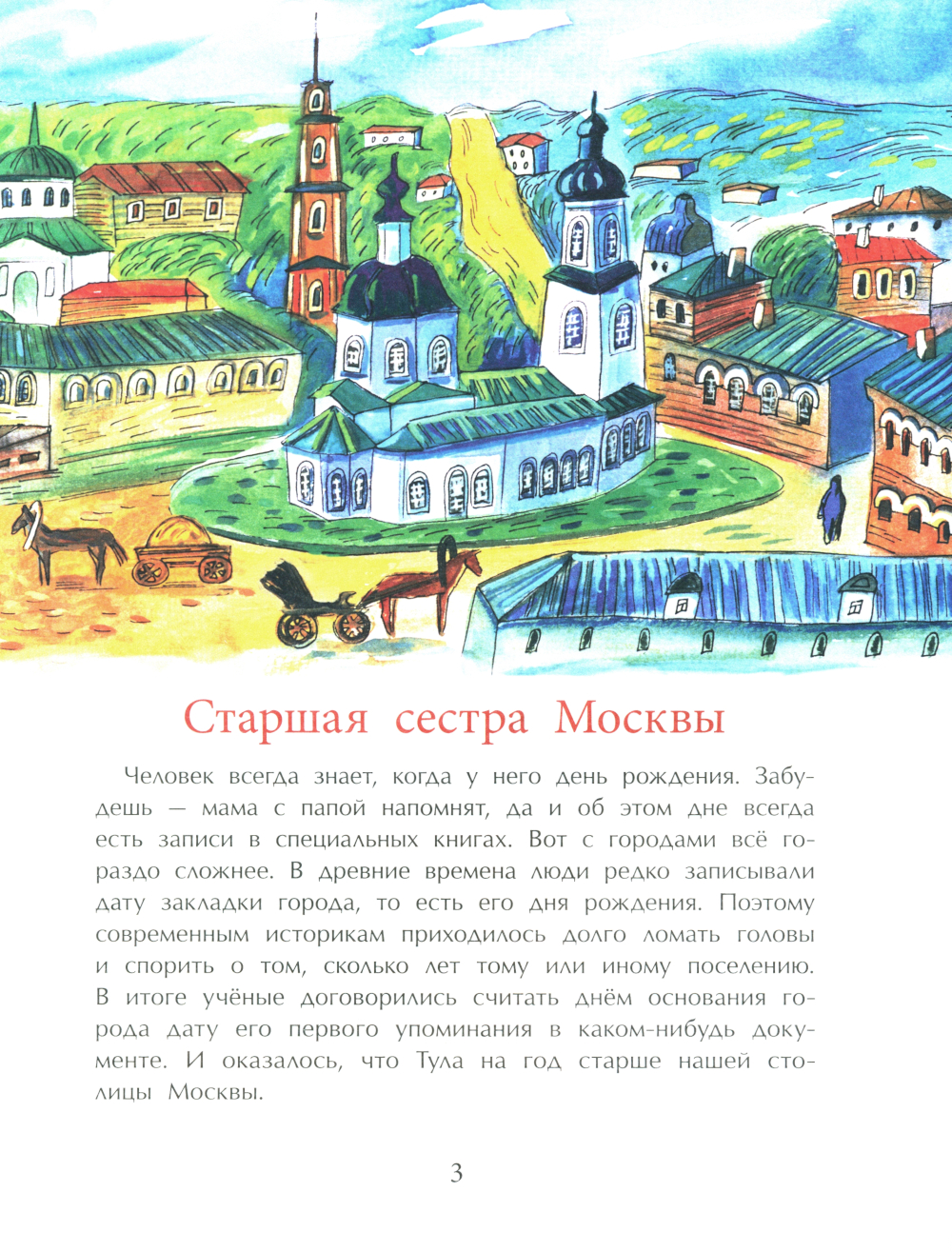 Старшая сестра Москвы

Человек всегда знает, когда у него день рождения. Забудешь — мама с папой напомнят, да и об этом дне всегда есть записи в специальных книгах. Вот с городами всё гораздо сложнее. В древние времена люди редко записывали дату закладки города, то есть его дня рождения. Поэтому современным историкам приходилось долго ломать головы и спорить о том, сколько лет тому или иному поселению. В итоге учёные договорились считать днём основания города дату его первого упоминания в каком-нибудь документе. И оказалось, что Тула на год старше нашей столицы Москвы.

3